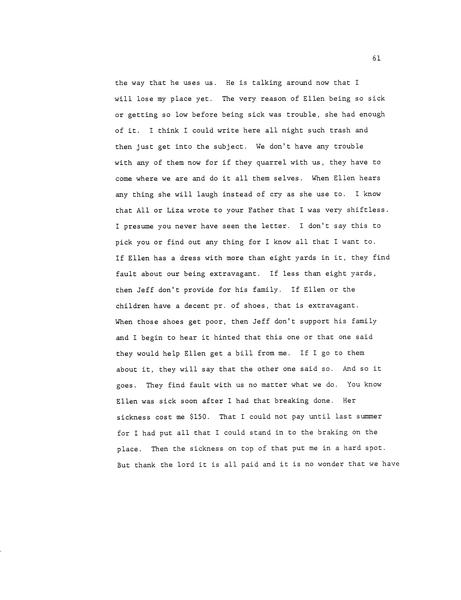 61

the way that he uses us. He is talking around now that I will lose my place yet. The very reason of Ellen being so sick or getting so low before being sick was trouble, she had enough of it. I think I could write here all night such trash and then just get into the subject. We don't have any trouble with any of them now for if they quarrel with us, they have to come where we are and do it all them selves. When Ellen hears any thing she will laugh instead of cry as she use to. I know that All or Liza wrote to your Father that I was very shiftless. I presume you never have seen the letter. I don't say this to pick you or find out any thing for I know all that I want to. If Ellen has a dress with more than eight yards in it, they find fault about our being extravagant. If less than eight yards, then Jeff don't provide for his family. If Ellen or the children have a decent pr. of shoes, that is extravagant. When those shoes get poor, then Jeff don't support his family and I begin to hear it hinted that this one or that one said they would help Ellen get a bill from me. If I go to them about it, they will say that the other one said so. And so it goes. They find fault with us no matter what we do. You know Ellen was sick soon after I had that breaking done. Her sickness cost me $150. That I could not pay until last summer for I had put all that I could stand in to the braking on the place. Then the sickness on top of that put me in a hard spot. But thank the lord it is all paid and it is no wonder that we have